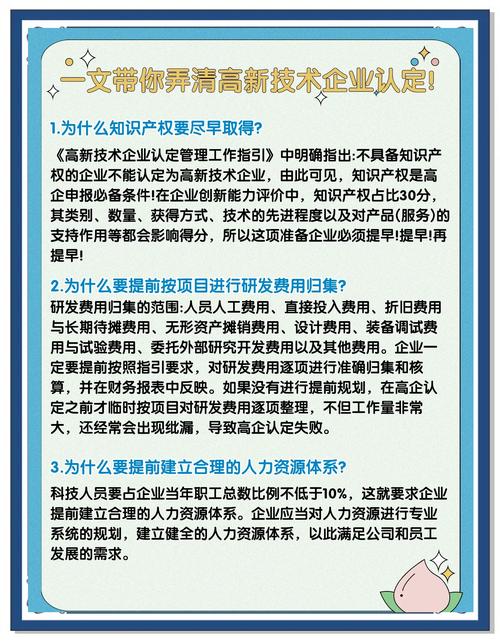 一文带你弄清高新技术企业认定!

1.为什么知识产权要尽早取得?

《高新技术企业认定管理工作指引》中明确指出:不具备知识产权的企业不能认定为高新技术企业，由此可见，知识产权是高企申报必备条件!在企业创新能力评价中，知识产权占比30分，其类别、数量、获得方式、技术的先进程度以及对产品(服务)的支持作用等都会影响得分，所以这项准备企业必须提早!提早!再提早!

2.为什么要提前按项目进行研发费用归集?

研发费用归集的范围:人员人工费用、直接投入费用、折旧费用与长期待摊费用、无形资产摊销费用、设计费用、装备调试费用与试验费用、委托外部研究开发费用以及其他费用。企业一定要提前按照指引要求，对研发费用逐项进行准确归集和核算，并在财务报表中反映。如果没有进行提前规划，在高企认定之前才临时按项目对研发费用逐项整理，不但工作量非常大，还经常会出现纰漏，导致高企认定失败。

3.为什么要提前建立合理的人力资源体系?

科技人员要占企业当年职工总数比例不低于10%，这就要求企业提前建立合理的人力资源体系。企业应当对人力资源进行专业系统的规划，建立健全的人力资源体系，以此满足公司和员工发展的需求。